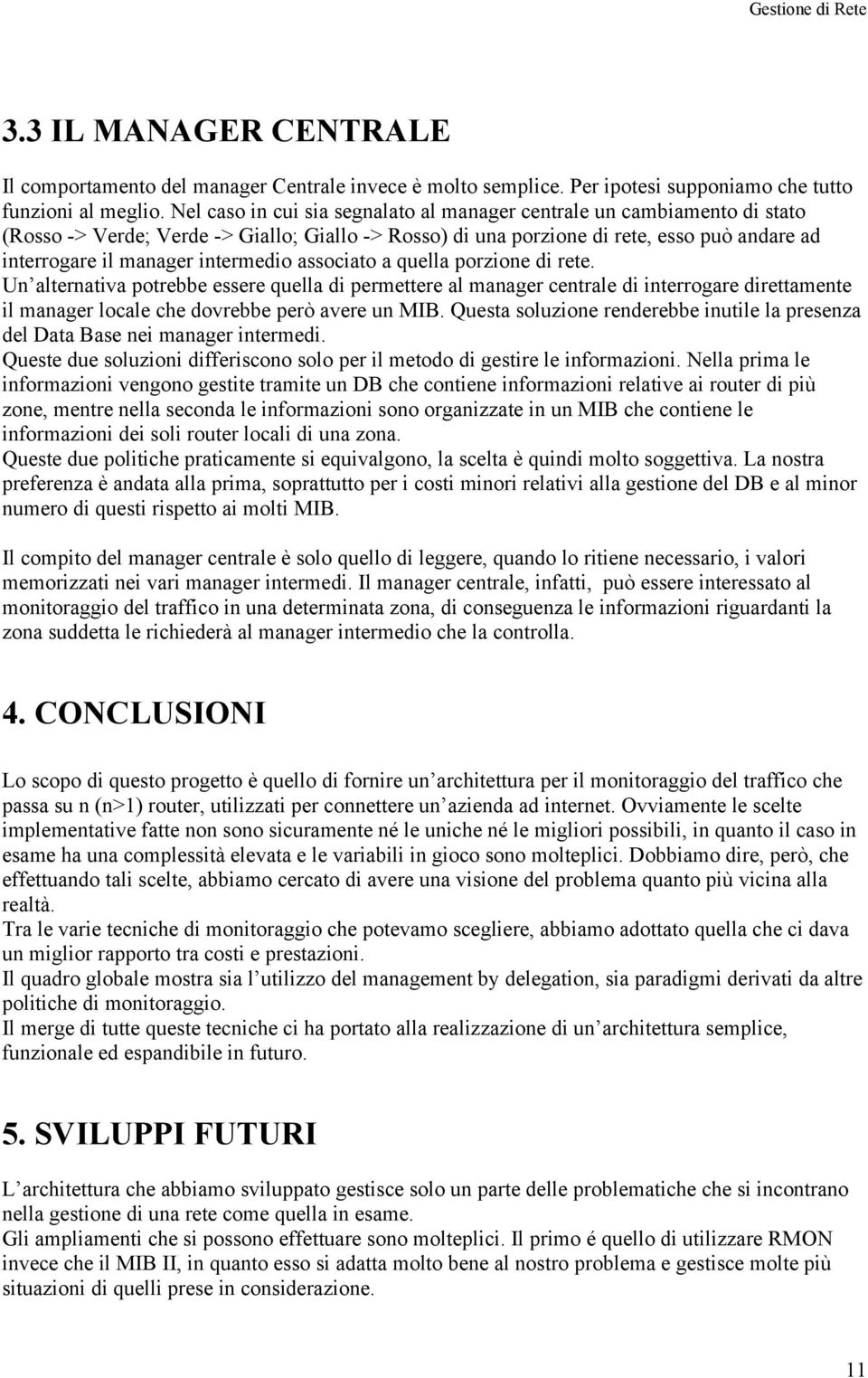 Gestione di Rete

3.3 IL MANAGER CENTRALE

Il comportamento del manager Centrale invece è molto semplice. Per ipotesi supponiamo che tutto funzioni al meglio. Nel caso in cui sia segnalato al manager centrale un cambiamento di stato (Rosso -> Verde; Verde -> Giallo; Giallo -> Rosso) di una porzione di rete, esso può andare ad interrogare il manager intermedio associato a quella porzione di rete.
Un alternativa potrebbe essere quella di permettere al manager centrale di interrogare direttamente il manager locale che dovrebbe però avere un MIB. Questa soluzione renderebbe inutile la presenza del Data Base nei manager intermedi.
Queste due soluzioni differiscono solo per il metodo di gestire le informazioni. Nella prima le informazioni vengono gestite tramite un DB che contiene informazioni relative ai router di più zone, mentre nella seconda le informazioni sono organizzate in un MIB che contiene le informazioni dei soli router locali di una zona.
Queste due politiche praticamente si equivalgono, la scelta è quindi molto soggettiva. La nostra preferenza è andata alla prima, soprattutto per i costi minori relativi alla gestione del DB e al minor numero di questi rispetto ai molti MIB.

Il compito del manager centrale è solo quello di leggere, quando lo ritiene necessario, i valori memorizzati nei vari manager intermedi. Il manager centrale, infatti, può essere interessato al monitoraggio del traffico in una determinata zona, di conseguenza le informazioni riguardanti la zona suddetta le richiederà al manager intermedio che la controlla.

4. CONCLUSIONI

Lo scopo di questo progetto è quello di fornire un architettura per il monitoraggio del traffico che passa su n (n>1) router, utilizzati per connettere un azienda ad internet. Ovviamente le scelte implementative fatte non sono sicuramente né le uniche né le migliori possibili, in quanto il caso in esame ha una complessità elevata e le variabili in gioco sono molteplici. Dobbiamo dire, però, che effettuando tali scelte, abbiamo cercato di avere una visione del problema quanto più vicina alla realtà.
Tra le varie tecniche di monitoraggio che potevamo scegliere, abbiamo adottato quella che ci dava un miglior rapporto tra costi e prestazioni.
Il quadro globale mostra sia l utilizzo del management by delegation, sia paradigmi derivati da altre politiche di monitoraggio.
Il merge di tutte queste tecniche ci ha portato alla realizzazione di un architettura semplice, funzionale ed espandibile in futuro.

5. SVILUPPI FUTURI

L architettura che abbiamo sviluppato gestisce solo un parte delle problematiche che si incontrano nella gestione di una rete come quella in esame.
Gli ampliamenti che si possono effettuare sono molteplici. Il primo é quello di utilizzare RMON invece che il MIB II, in quanto esso si adatta molto bene al nostro problema e gestisce molte più situazioni di quelli prese in considerazione.

11